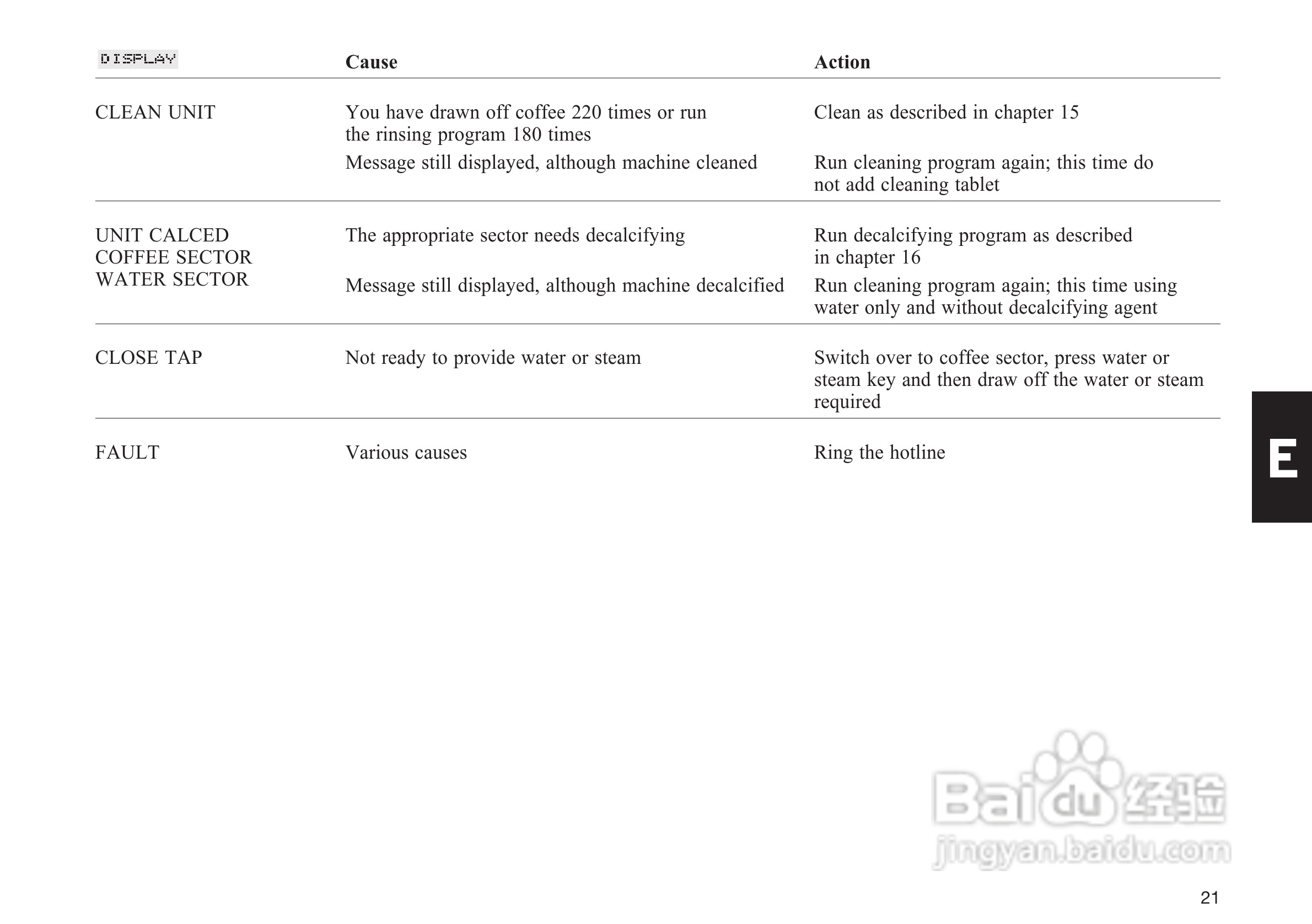 | DISPLAY | Cause | Action |
|---|---|---|
| CLEAN UNIT | You have drawn off coffee 220 times or run the rinsing program 180 times | Clean as described in chapter 15 |
| | Message still displayed, although machine cleaned | Run cleaning program again; this time do not add cleaning tablet |
| UNIT CALCED COFFEE SECTOR WATER SECTOR | The appropriate sector needs decalcifying | Run decalcifying program as described in chapter 16 |
| | Message still displayed, although machine decalcified | Run cleaning program again; this time using water only and without decalcifying agent |
| CLOSE TAP | Not ready to provide water or steam | Switch over to coffee sector, press water or steam key and then draw off the water or steam required |
| FAULT | Various causes | Ring the hotline |

E

Baidu 经验
jingyan.baidu.com

21